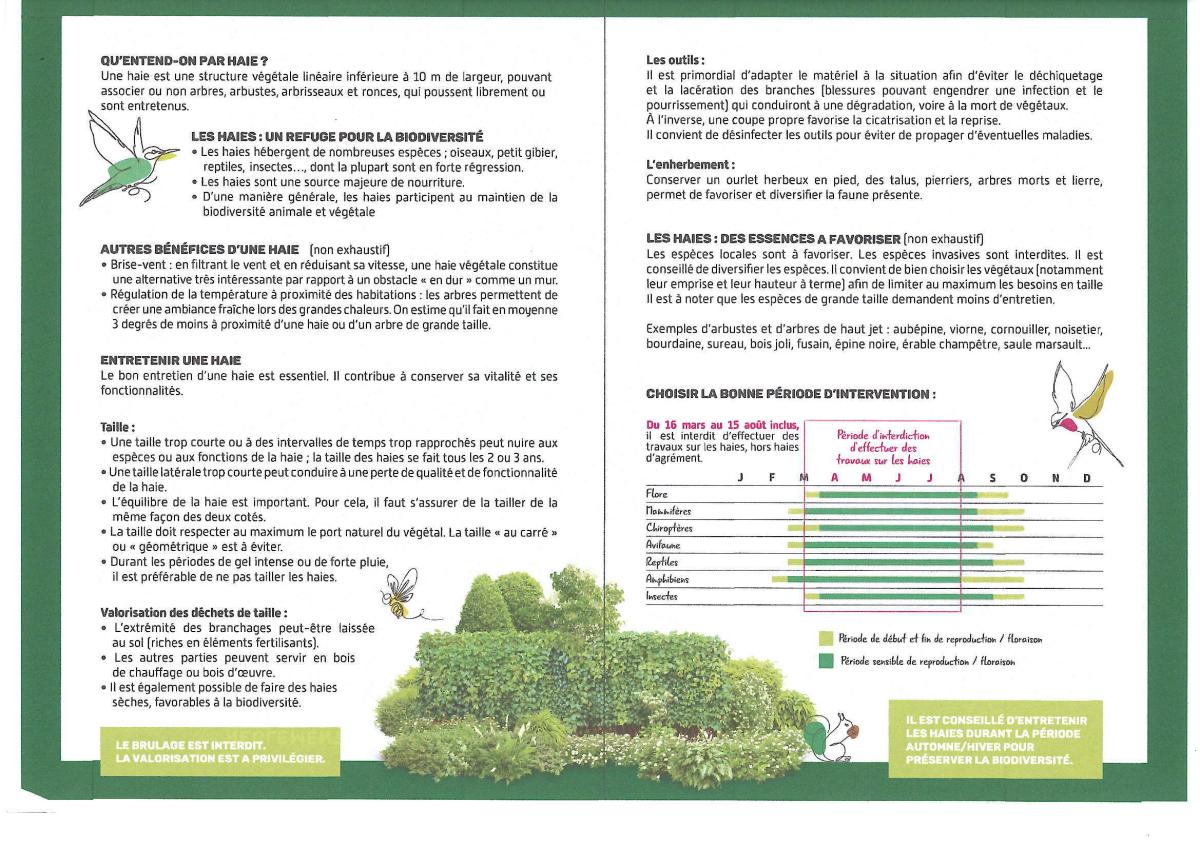 QU'ENTEND-ON PAR HAIE ?
Une haie est une structure végétale linéaire inférieure à 10 m de largeur, pouvant associer ou non arbres, arbustes, arbrisseaux et ronces, qui poussent librement ou sont entretenus.

LES HAIES : UN REFUGE POUR LA BIODIVERSITÉ
• Les haies hébergent de nombreuses espèces ; oiseaux, petit gibier, reptiles, insectes..., dont la plupart sont en forte régression.
• Les haies sont une source majeure de nourriture.
• D'une manière générale, les haies participent au maintien de la biodiversité animale et végétale

AUTRES BÉNÉFICES D'UNE HAIE (non exhaustif)
• Brise-vent : en filtrant le vent et en réduisant sa vitesse, une haie végétale constitue une alternative très intéressante par rapport à un obstacle « en dur » comme un mur.
• Régulation de la température à proximité des habitations : les arbres permettent de créer une ambiance fraîche lors des grandes chaleurs. On estime qu'il fait en moyenne 3 degrés de moins à proximité d'une haie ou d'un arbre de grande taille.

ENTRETENIR UNE HAIE
Le bon entretien d'une haie est essentiel. Il contribue à conserver sa vitalité et ses fonctionnalités.

Taille :
• Une taille trop courte ou à des intervalles de temps trop rapprochés peut nuire aux espèces ou aux fonctions de la haie ; la taille des haies se fait tous les 2 ou 3 ans.
• Une taille latérale trop courte peut conduire à une perte de qualité et de fonctionnalité de la haie.
• L'équilibre de la haie est important. Pour cela, il faut s'assurer de la tailler de la même façon des deux cotés.
• La taille doit respecter au maximum le port naturel du végétal. La taille « au carré » ou « géométrique » est à éviter.
• Durant les périodes de gel intense ou de forte pluie, il est préférable de ne pas tailler les haies.

Valorisation des déchets de taille :
• L'extrémité des branchages peut-être laissée au sol (riches en éléments fertilisants).
• Les autres parties peuvent servir en bois de chauffage ou bois d'œuvre.
• Il est également possible de faire des haies sèches, favorables à la biodiversité.

LE BRULAGE EST INTERDIT.
LA VALORISATION EST A PRIVILÉGIER.

Les outils :
Il est primordial d'adapter le matériel à la situation afin d'éviter le déchiquetage et la lacération des branches (blessures pouvant engendrer une infection et le pourrissement) qui conduiront à une dégradation, voire à la mort de végétaux.
À l'inverse, une coupe propre favorise la cicatrisation et la reprise.
Il convient de désinfecter les outils pour éviter de propager d'éventuelles maladies.

L'enherbement :
Conserver un ourlet herbeux en pied, des talus, pierriers, arbres morts et lierre, permet de favoriser et diversifier la faune présente.

LES HAIES : DES ESSENCES A FAVORISER (non exhaustif)
Les espèces locales sont à favoriser. Les espèces invasives sont interdites. Il est conseillé de diversifier les espèces. Il convient de bien choisir les végétaux (notamment leur emprise et leur hauteur à terme) afin de limiter au maximum les besoins en taille Il est à noter que les espèces de grande taille demandent moins d'entretien.

Exemples d'arbustes et d'arbres de haut jet : aubépine, viorne, cornouiller, noisetier, bourdaine, sureau, bois joli, fusain, épine noire, érable champêtre, saule marsault...

CHOISIR LA BONNE PÉRIODE D'INTERVENTION :

Du 16 mars au 15 août inclus, il est interdit d'effectuer des travaux sur les haies, hors haies d'agrément.

Période d'interdiction d'effectuer des travaux sur les haies

J F M A M J J A S O N D
Flore
Mammifères
Chiroptères
Avifaune
Reptiles
Amphibiens
Insectes

Période de début et fin de reproduction / floraison
Période sensible de reproduction / floraison

IL EST CONSEILLÉ D'ENTRETENIR LES HAIES DURANT LA PÉRIODE AUTOMNE/HIVER POUR PRÉSERVER LA BIODIVERSITÉ.